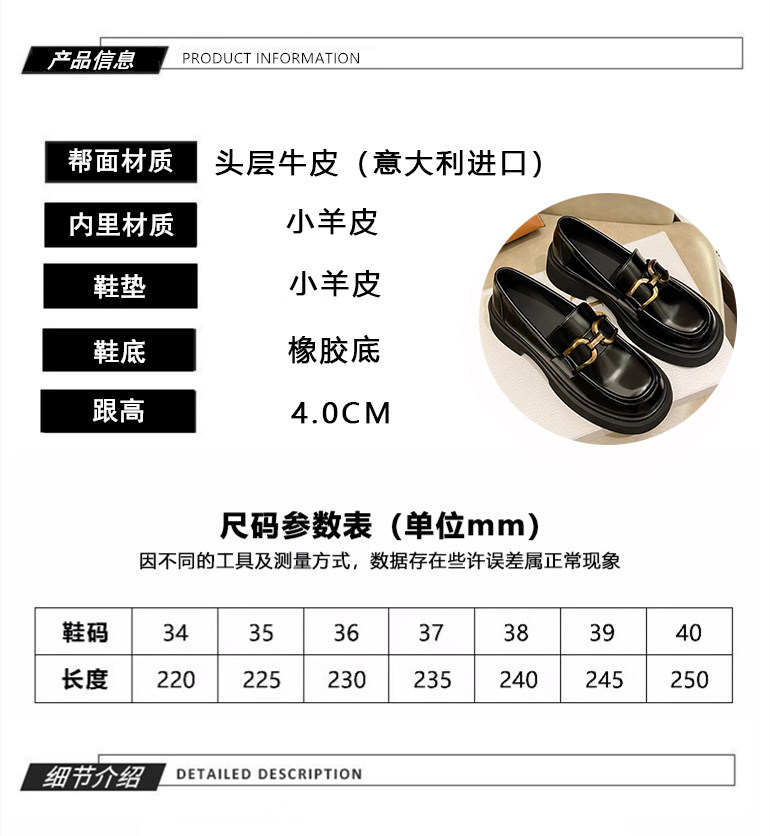 产品信息 PRODUCT INFORMATION

帮面材质
头层牛皮（意大利进口）

内里材质
小羊皮

鞋垫
小羊皮

鞋底
橡胶底

跟高
4.0CM

尺码参数表（单位mm）

因不同的工具及测量方式，数据存在些许误差属正常现象

| 鞋码 | 34 | 35 | 36 | 37 | 38 | 39 | 40 |
|---|---|---|---|---|---|---|---|
| 长度 | 220 | 225 | 230 | 235 | 240 | 245 | 250 |

细节介绍 DETAILED DESCRIPTION